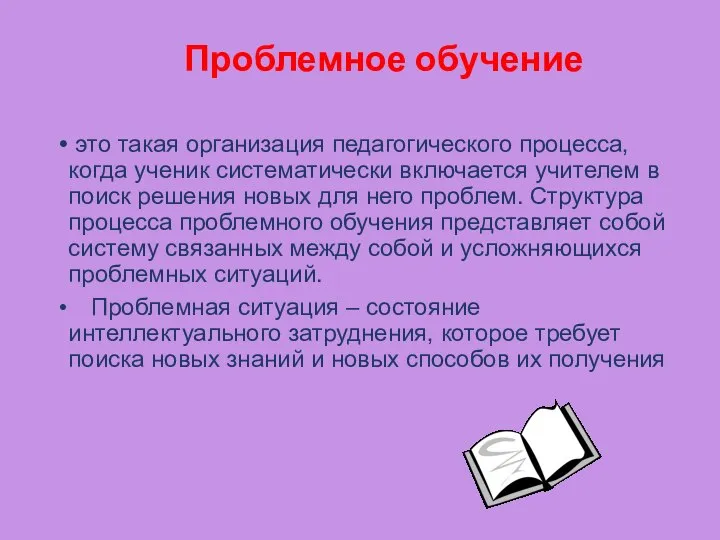 Проблемное обучение

• это такая организация педагогического процесса, когда ученик систематически включается учителем в поиск решения новых для него проблем. Структура процесса проблемного обучения представляет собой систему связанных между собой и усложняющихся проблемных ситуаций.

• Проблемная ситуация – состояние интеллектуального затруднения, которое требует поиска новых знаний и новых способов их получения